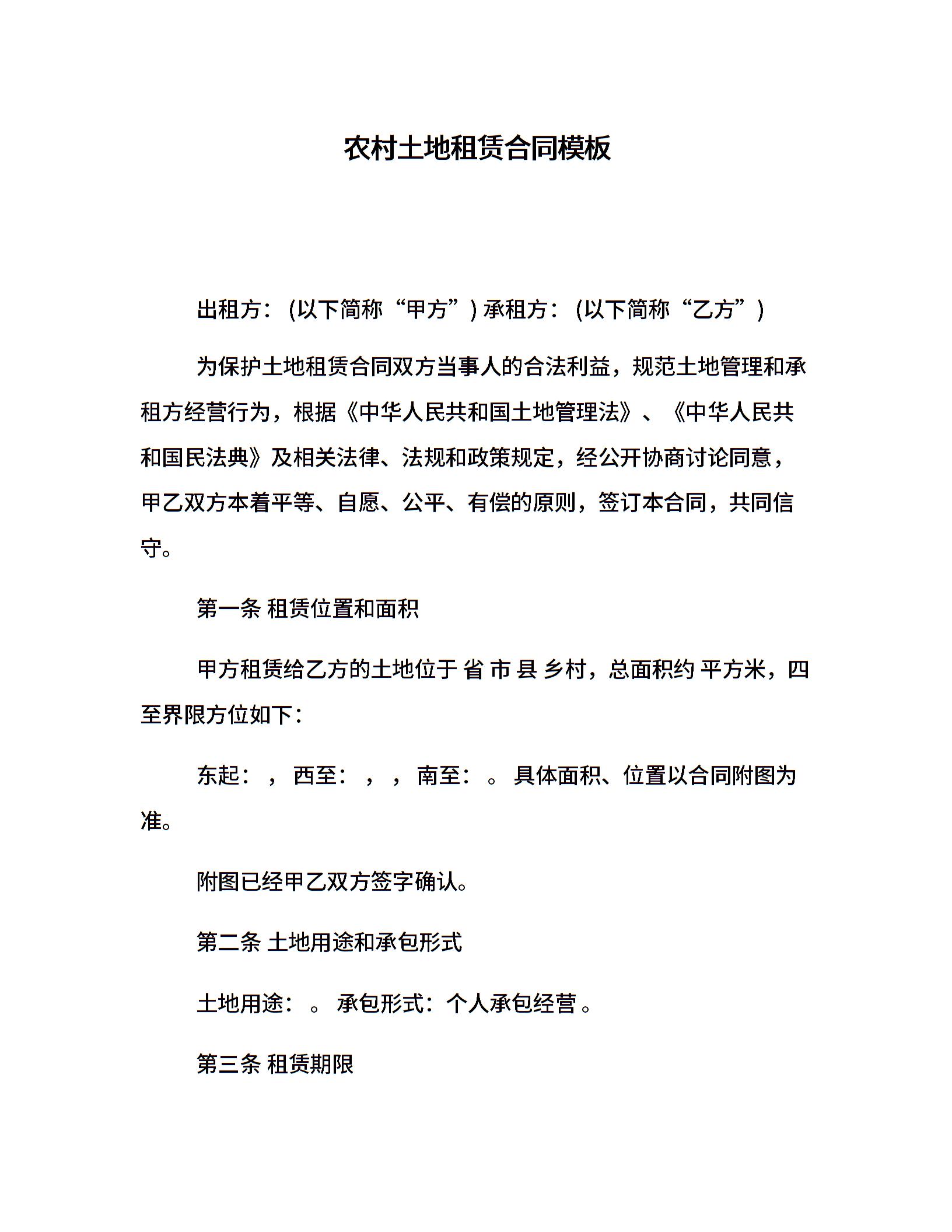 农村土地租赁合同模板

出租方：(以下简称“甲方”) 承租方：(以下简称“乙方”)

为保护土地租赁合同双方当事人的合法利益，规范土地管理和承租方经营行为，根据《中华人民共和国土地管理法》、《中华人民共和国民法典》及相关法律、法规和政策规定，经公开协商讨论同意，甲乙双方本着平等、自愿、公平、有偿的原则，签订本合同，共同信守。

第一条 租赁位置和面积

甲方租赁给乙方的土地位于 省 市 县 乡村，总面积约 平方米，四至界限方位如下：

东起：，西至：，，南至：。具体面积、位置以合同附图为准。

附图已经甲乙双方签字确认。

第二条 土地用途和承包形式

土地用途：。承包形式：个人承包经营。

第三条 租赁期限